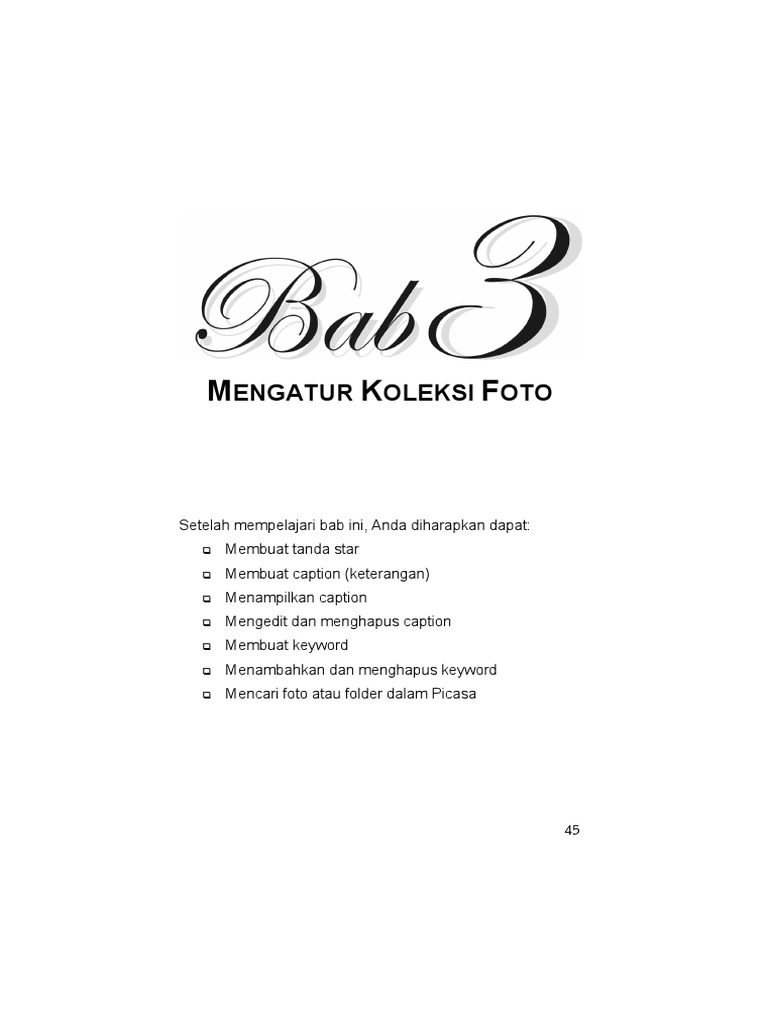 Bab 3

MENGATUR KOLEKSI FOTO

Setelah mempelajari bab ini, Anda diharapkan dapat:
- Membuat tanda star
- Membuat caption (keterangan)
- Menampilkan caption
- Mengedit dan menghapus caption
- Membuat keyword
- Menambahkan dan menghapus keyword
- Mencari foto atau folder dalam Picasa

45